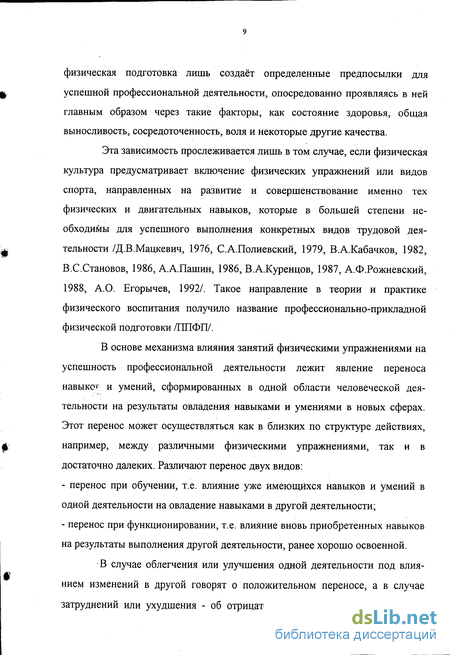 9

физическая подготовка лишь создаёт определенные предпосылки для успешной профессиональной деятельности, опосредованно проявляясь в ней главным образом через такие факторы, как состояние здоровья, общая выносливость, сосредоточенность, воля и некоторые другие качества.

Эта зависимость прослеживается лишь в том случае, если физическая культура предусматривает включение физических упражнений или видов спорта, направленных на развитие и совершенствование именно тех физических и двигательных навыков, которые в большей степени необходимы для успешного выполнения конкретных видов трудовой деятельности /Д.В.Мацкевич, 1976, С.А.Полиевский, 1979, В.А.Кабачков, 1982, В.С.Становов, 1986, А.А.Пашин, 1986, В.А.Куренцов, 1987, А.Ф.Рожневский, 1988, А.О. Егорычев, 1992/. Такое направление в теории и практике физического воспитания получило название профессионально-прикладной физической подготовки /ППФП/.

В основе механизма влияния занятий физическими упражнениями на успешность профессиональной деятельности лежит явление переноса навыков и умений, сформированных в одной области человеческой деятельности на результаты овладения навыками и умениями в новых сферах. Этот перенос может осуществляться как в близких по структуре действиях, например, между различными физическими упражнениями, так и в достаточно далеких. Различают перенос двух видов:

- перенос при обучении, т.е. влияние уже имеющихся навыков и умений в одной деятельности на овладение навыками в другой деятельности;

- перенос при функционировании, т.е. влияние вновь приобретенных навыков на результаты выполнения другой деятельности, ранее хорошо освоенной.

В случае облегчения или улучшения одной деятельности под влиянием изменений в другой говорят о положительном переносе, а в случае затруднений или ухудшения - об отрицат

dsLib.net
библиотека диссертаций